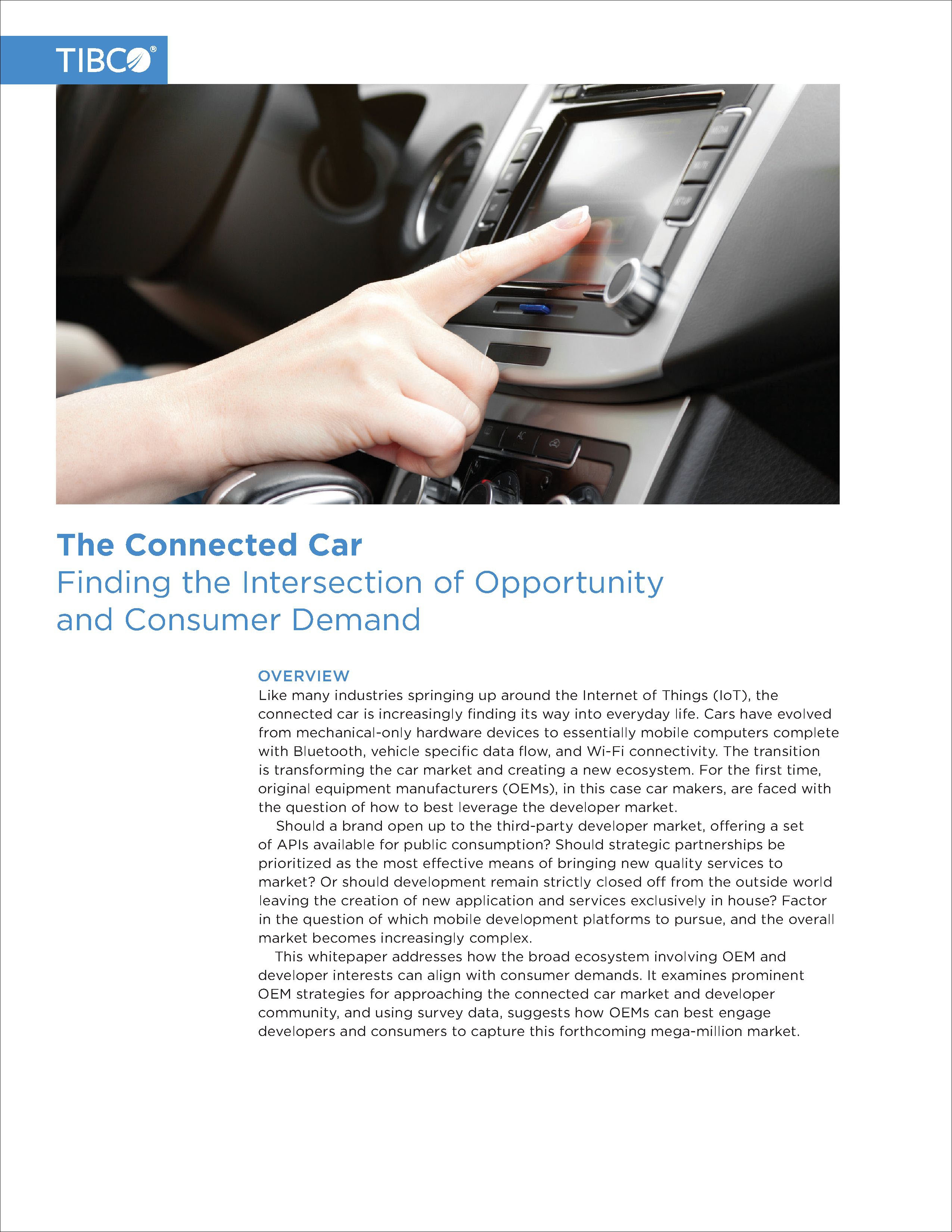 TIBCO®

The Connected Car
Finding the Intersection of Opportunity and Consumer Demand

OVERVIEW
Like many industries springing up around the Internet of Things (IoT), the connected car is increasingly finding its way into everyday life. Cars have evolved from mechanical-only hardware devices to essentially mobile computers complete with Bluetooth, vehicle specific data flow, and Wi-Fi connectivity. The transition is transforming the car market and creating a new ecosystem. For the first time, original equipment manufacturers (OEMs), in this case car makers, are faced with the question of how to best leverage the developer market.

Should a brand open up to the third-party developer market, offering a set of APIs available for public consumption? Should strategic partnerships be prioritized as the most effective means of bringing new quality services to market? Or should development remain strictly closed off from the outside world leaving the creation of new application and services exclusively in house? Factor in the question of which mobile development platforms to pursue, and the overall market becomes increasingly complex.

This whitepaper addresses how the broad ecosystem involving OEM and developer interests can align with consumer demands. It examines prominent OEM strategies for approaching the connected car market and developer community, and using survey data, suggests how OEMs can best engage developers and consumers to capture this forthcoming mega-million market.